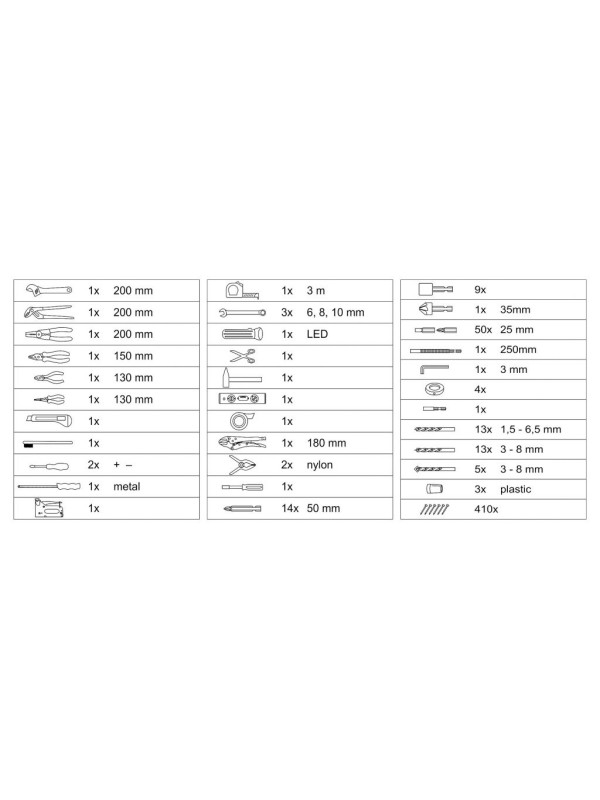 | | | |
|---|---|---|
| | 1x | 200 mm |
| | 1x | 200 mm |
| | 1x | 200 mm |
| | 1x | 150 mm |
| | 1x | 130 mm |
| | 1x | 130 mm |
| | 1x | |
| | 1x | |
| | 2x | + – |
| | 1x | metal |
| | 1x | |

| | | |
|---|---|---|
| | 1x | 3 m |
| | 3x | 6, 8, 10 mm |
| | 1x | LED |
| | 1x | |
| | 1x | |
| | 1x | |
| | 1x | |
| | 1x | 180 mm |
| | 2x | nylon |
| | 1x | |
| | 14x | 50 mm |

| | | |
|---|---|---|
| | 9x | |
| | 1x | 35mm |
| | 50x | 25 mm |
| | 1x | 250mm |
| | 1x | 3 mm |
| | 4x | |
| | 1x | |
| | 13x | 1,5 - 6,5 mm |
| | 13x | 3 - 8 mm |
| | 5x | 3 - 8 mm |
| | 3x | plastic |
| | 410x | |